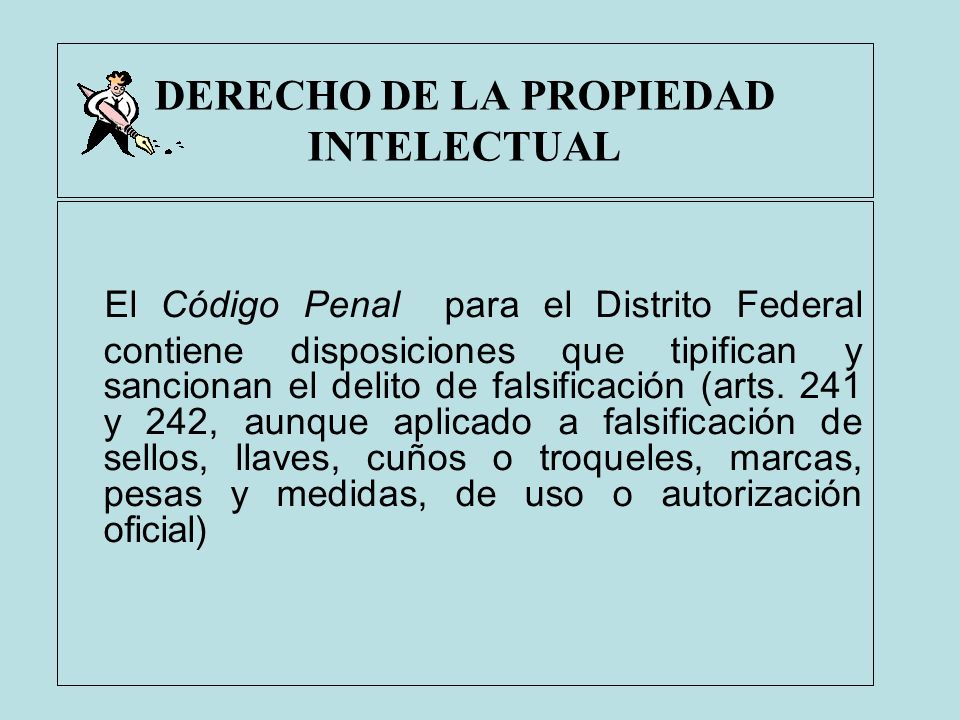 DERECHO DE LA PROPIEDAD INTELECTUAL

El Código Penal para el Distrito Federal contiene disposiciones que tipifican y sancionan el delito de falsificación (arts. 241 y 242, aunque aplicado a falsificación de sellos, llaves, cuños o troqueles, marcas, pesas y medidas, de uso o autorización oficial)